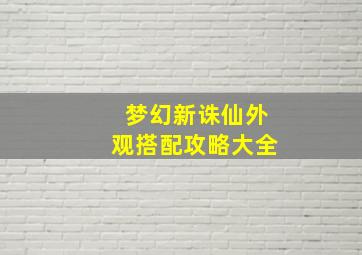 梦幻新诛仙外观搭配攻略大全